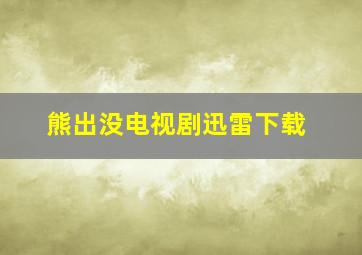 熊出没电视剧迅雷下载